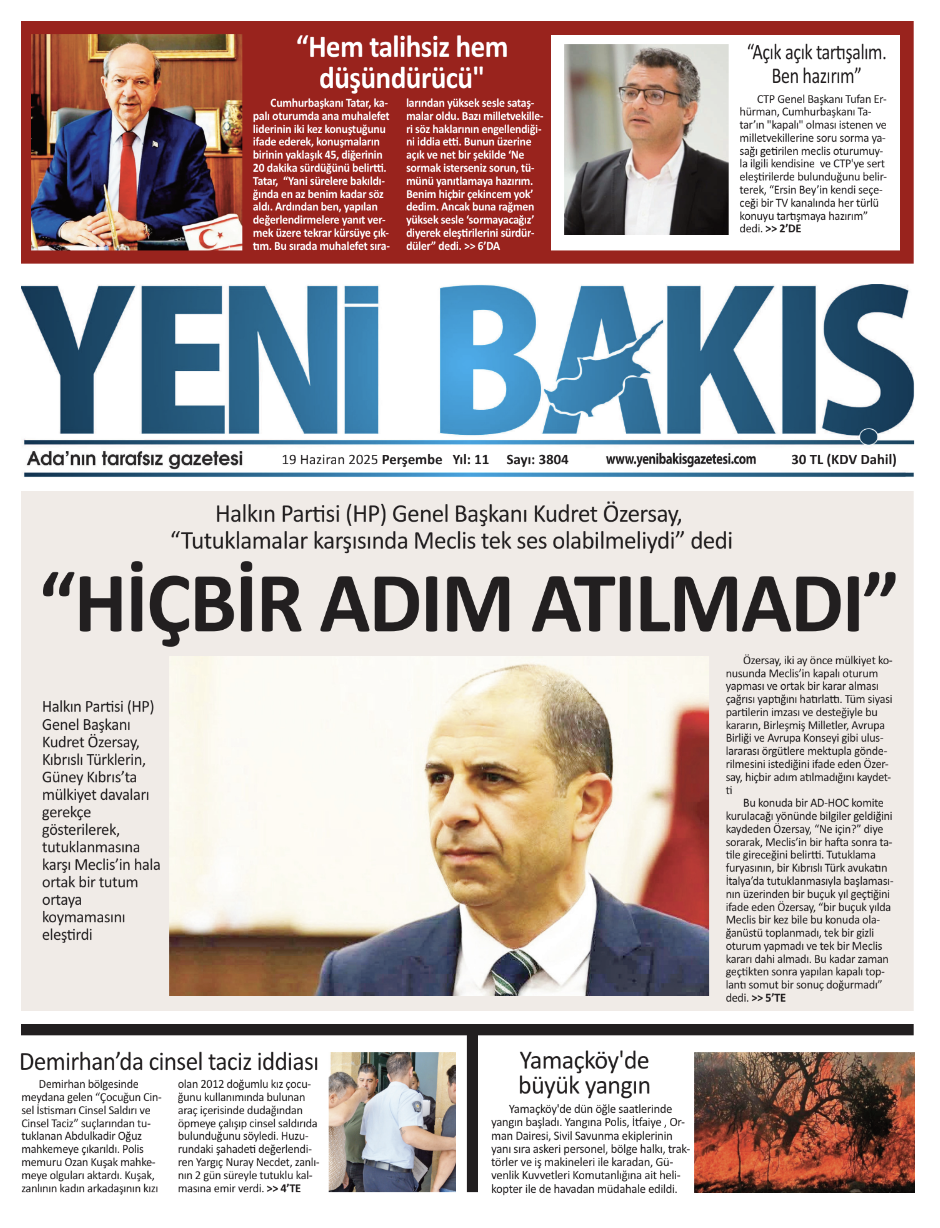 “Hem talihsiz hem düşündürücü"

Cumhurbaşkanı Tatar, kapalı oturumda ana muhalefet liderinin iki kez konuştuğunu ifade ederek, konuşmaların birinin yaklaşık 45, diğerinin 20 dakika sürdüğünü belirtti. Tatar, “Yani sürelere bakıldığında en az benim kadar söz aldı. Ardından ben, yapılan değerlendirmelere yanıt vermek üzere tekrar kürsüye çıktım. Bu sırada muhalefet sıralarından yüksek sesle sataşmalar oldu. Bazı milletvekilleri söz haklarının engellendiğini iddia etti. Bunun üzerine açık ve net bir şekilde ‘Ne sormak isterseniz sorun, tümünü yanıtlamaya hazırım. Benim hiçbir çekincem yok’ dedim. Ancak buna rağmen yüksek sesle ‘sormayacağız’ diyerek eleştirilerini sürdürdüler” dedi. >> 6’DA

“Açık açık tartışalım. Ben hazırım”

CTP Genel Başkanı Tufan Erhürman, Cumhurbaşkanı Tatar’ın "kapalı" olması istenen ve milletvekillerine soru sorma yasağı getirilen meclis oturumuyla ilgili kendisine ve CTP’ye sert eleştirilerde bulunduğunu belirterek, “Ersin Bey’in kendi seçeceği bir TV kanalında her türlü konuyu tartışmaya hazırım” dedi. >> 2’DE

YENİ BAKIŞ

Ada’nın tarafsız gazetesi 19 Haziran 2025 Perşembe Yıl: 11 Sayı: 3804 www.yenibakisgazetesi.com 30 TL (KDV Dahil)

Halkın Partisi (HP) Genel Başkanı Kudret Özersay, “Tutuklamalar karşısında Meclis tek ses olabilmeliydi” dedi

“HİÇBİR ADIM ATILMADI”

Halkın Partisi (HP) Genel Başkanı Kudret Özersay, Kıbrıslı Türklerin, Güney Kıbrıs’ta mülkiyet davaları gerekçe gösterilerek, tutuklanmasına karşı Meclis’in hala ortak bir tutum ortaya koymamasını eleştirdi

Özersay, iki ay önce mülkiyet konusunda Meclis’in kapalı oturum yapması ve ortak bir karar alması çağrısı yaptığını hatırlattı. Tüm siyasi partilerin imzası ve desteğiyle bu kararın, Birleşmiş Milletler, Avrupa Birliği ve Avrupa Konseyi gibi uluslararası örgütlere mektupla gönderilmesini istediğini ifade eden Özersay, hiçbir adım atılmadığını kaydetti

Bu konuda bir AD-HOC komite kurulacağı yönünde bilgiler geldiğini kaydeden Özersay, “Ne için?” diye sorarak, Meclis’in bir hafta sonra tatile gireceğini belirtti. Tutuklama furyasının, bir Kıbrıslı Türk avukatın İtalya’da tutuklanmasıyla başlamasının üzerinden bir buçuk yıl geçtiğini ifade eden Özersay, “bir buçuk yılda Meclis bir kez bile bu konuda olağanüstü toplanmadı, tek bir gizli oturum yapmadı ve tek bir Meclis kararı dahi almadı. Bu kadar zaman geçtikten sonra yapılan kapalı toplantı somut bir sonuç doğurmadı” dedi. >> 5’TE

Demirhan’da cinsel taciz iddiası

Demirhan bölgesinde meydana gelen “Çocuğun Cinsel İstismarı Cinsel Saldırı ve Cinsel Taciz” suçlarından tutuklanan Abdulkadir Oğuz mahkemeye çıkarıldı. Polis memuru Ozan Kuşak mahkemeye olguları aktardı. Kuşak, zanlının kadın arkadaşının kızı olan 2012 doğumlu kız çocuğunu kullanımında bulunan araç içerisinde dudağından öpmeye çalışıp cinsel saldırıda bulunduğunu söyledi. Huzurundaki şahadeti değerlendiren Yargıç Nuray Necdet, zanlının 2 gün süreyle tutuklu kalmasına emir verdi. >> 4’TE

Yamaçköy'de büyük yangın

Yamaçköy’de dün öğle saatlerinde yangın başladı. Yangına Polis, İtfaiye , Orman Dairesi, Sivil Savunma ekiplerinin yanı sıra askeri personel, bölge halkı, traktörler ve iş makineleri ile karadan, Güvenlik Kuvvetleri Komutanlığına ait helikopter ile de havadan müdahale edildi.